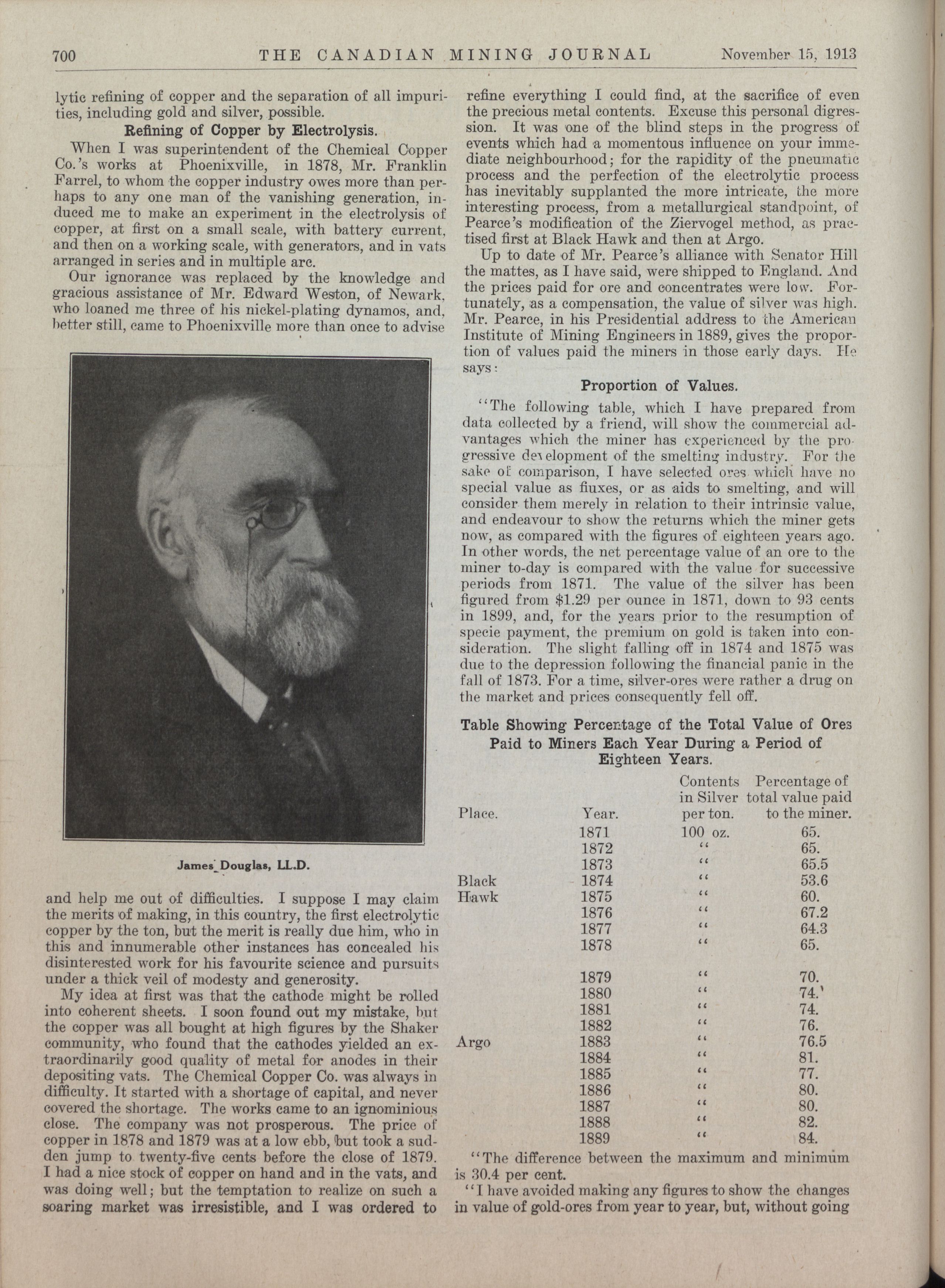 700 THE CANADIAN MINING JOURNAL November 15, 1913

lytic refining of copper and the separation of all impurities, including gold and silver, possible.

Refining of Copper by Electrolysis.

When I was superintendent of the Chemical Copper Co.'s works at Phoenixville, in 1878, Mr. Franklin Farrel, to whom the copper industry owes more than perhaps to any one man of the vanishing generation, induced me to make an experiment in the electrolysis of copper, at first on a small scale, with battery current, and then on a working scale, with generators, and in vats arranged in series and in multiple arc.

Our ignorance was replaced by the knowledge and gracious assistance of Mr. Edward Weston, of Newark, who loaned me three of his nickel-plating dynamos, and, better still, came to Phoenixville more than once to advise

James Douglas, LL.D.

and help me out of difficulties. I suppose I may claim the merits of making, in this country, the first electrolytic copper by the ton, but the merit is really due him, who in this and innumerable other instances has concealed his disinterested work for his favourite science and pursuits under a thick veil of modesty and generosity.

My idea at first was that the cathode might be rolled into coherent sheets. I soon found out my mistake, but the copper was all bought at high figures by the Shaker community, who found that the cathodes yielded an extraordinarily good quality of metal for anodes in their depositing vats. The Chemical Copper Co. was always in difficulty. It started with a shortage of capital, and never covered the shortage. The works came to an ignominious close. The company was not prosperous. The price of copper in 1878 and 1879 was at a low ebb, but took a sudden jump to twenty-five cents before the close of 1879. I had a nice stock of copper on hand and in the vats, and was doing well; but the temptation to realize on such a soaring market was irresistible, and I was ordered to refine everything I could find, at the sacrifice of even the precious metal contents. Excuse this personal digression. It was one of the blind steps in the progress of events which had a momentous influence on your immediate neighbourhood; for the rapidity of the pneumatic process and the perfection of the electrolytic process has inevitably supplanted the more intricate, the more interesting process, from a metallurgical standpoint, of Pearce's modification of the Ziervogel method, as practised first at Black Hawk and then at Argo.

Up to date of Mr. Pearce's alliance with Senator Hill the mattes, as I have said, were shipped to England. And the prices paid for ore and concentrates were low. Fortunately, as a compensation, the value of silver was high. Mr. Pearce, in his Presidential address to the American Institute of Mining Engineers in 1889, gives the proportion of values paid the miners in those early days. He says:

Proportion of Values.

"The following table, which I have prepared from data collected by a friend, will show the commercial advantages which the miner has experienced by the progressive development of the smelting industry. For the sake of comparison, I have selected ores which have no special value as fluxes, or as aids to smelting, and will consider them merely in relation to their intrinsic value, and endeavour to show the returns which the miner gets now, as compared with the figures of eighteen years ago. In other words, the net percentage value of an ore to the miner to-day is compared with the value for successive periods from 1871. The value of the silver has been figured from $1.29 per ounce in 1871, down to 93 cents in 1899, and, for the years prior to the resumption of specie payment, the premium on gold is taken into consideration. The slight falling off in 1874 and 1875 was due to the depression following the financial panic in the fall of 1873. For a time, silver-ores were rather a drug on the market and prices consequently fell off.

Table Showing Percentage of the Total Value of Ores Paid to Miners Each Year During a Period of Eighteen Years.

| Place. | Year. | Contents in Silver per ton. | Percentage of total value paid to the miner. |
|---|---|---|---|
| | 1871 | 100 oz. | 65. |
| | 1872 | " | 65. |
| | 1873 | " | 65.5 |
| Black | 1874 | " | 53.6 |
| Hawk | 1875 | " | 60. |
| | 1876 | " | 67.2 |
| | 1877 | " | 64.3 |
| | 1878 | " | 65. |
| | 1879 | " | 70. |
| | 1880 | " | 74. |
| | 1881 | " | 74. |
| | 1882 | " | 76. |
| Argo | 1883 | " | 76.5 |
| | 1884 | " | 81. |
| | 1885 | " | 77. |
| | 1886 | " | 80. |
| | 1887 | " | 80. |
| | 1888 | " | 82. |
| | 1889 | " | 84. |

"The difference between the maximum and minimum is 30.4 per cent.

"I have avoided making any figures to show the changes in value of gold-ores from year to year, but, without going